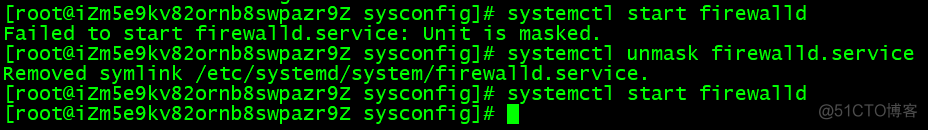 [root@iZm5e9kv82ornb8swpazr9Z sysconfig]# systemctl start firewalld
Failed to start firewalld.service: Unit is masked.
[root@iZm5e9kv82ornb8swpazr9Z sysconfig]# systemctl unmask firewalld.service
Removed symlink /etc/systemd/system/firewalld.service.
[root@iZm5e9kv82ornb8swpazr9Z sysconfig]# systemctl start firewalld
[root@iZm5e9kv82ornb8swpazr9Z sysconfig]#

@51CTO博客